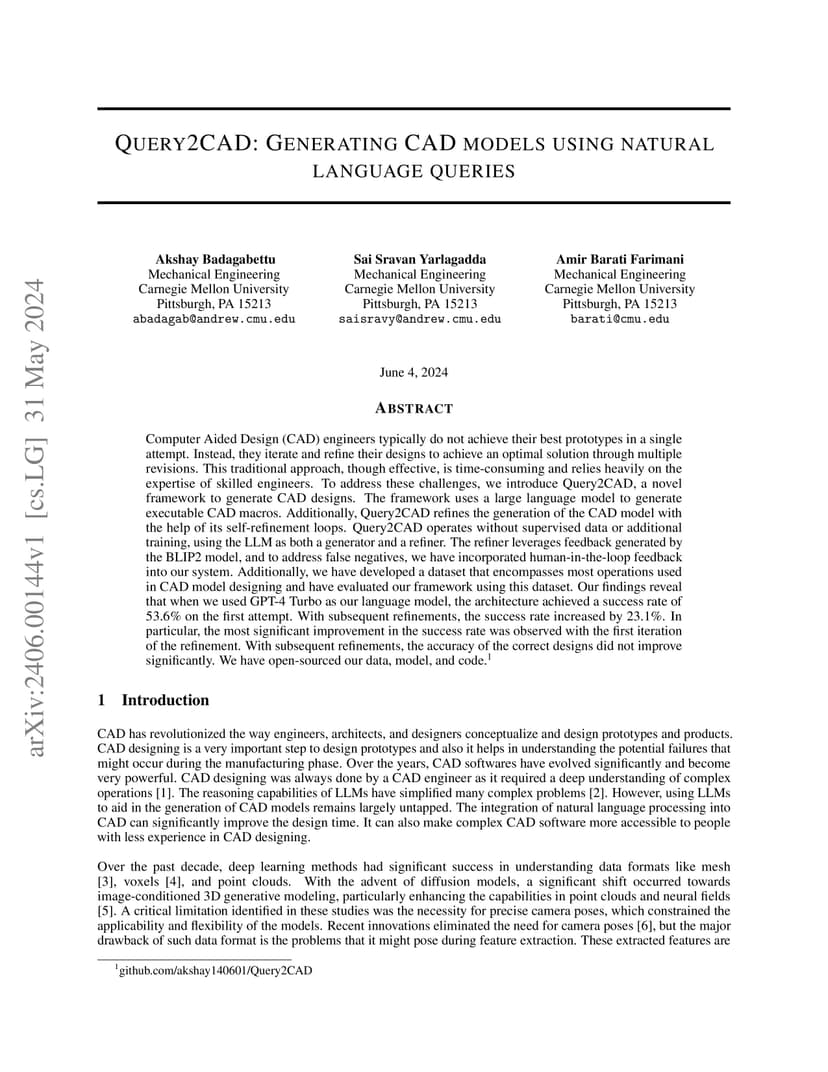 arXiv:2406.00144v1 [cs.LG] 31 May 2024

QUERY2CAD: GENERATING CAD MODELS USING NATURAL LANGUAGE QUERIES

Akshay Badagabettu
Mechanical Engineering
Carnegie Mellon University
Pittsburgh, PA 15213
abadagab@andrew.cmu.edu

Sai Sravan Yarlagadda
Mechanical Engineering
Carnegie Mellon University
Pittsburgh, PA 15213
saisravy@andrew.cmu.edu

Amir Barati Farimani
Mechanical Engineering
Carnegie Mellon University
Pittsburgh, PA 15213
barati@cmu.edu

June 4, 2024

ABSTRACT

Computer Aided Design (CAD) engineers typically do not achieve their best prototypes in a single attempt. Instead, they iterate and refine their designs to achieve an optimal solution through multiple revisions. This traditional approach, though effective, is time-consuming and relies heavily on the expertise of skilled engineers. To address these challenges, we introduce Query2CAD, a novel framework to generate CAD designs. The framework uses a large language model to generate executable CAD macros. Additionally, Query2CAD refines the generation of the CAD model with the help of its self-refinement loops. Query2CAD operates without supervised data or additional training, using the LLM as both a generator and a refiner. The refiner leverages feedback generated by the BLIP2 model, and to address false negatives, we have incorporated human-in-the-loop feedback into our system. Additionally, we have developed a dataset that encompasses most operations used in CAD model designing and have evaluated our framework using this dataset. Our findings reveal that when we used GPT-4 Turbo as our language model, the architecture achieved a success rate of 53.6% on the first attempt. With subsequent refinements, the success rate increased by 23.1%. In particular, the most significant improvement in the success rate was observed with the first iteration of the refinement. With subsequent refinements, the accuracy of the correct designs did not improve significantly. We have open-sourced our data, model, and code.$^1$

1 Introduction

CAD has revolutionized the way engineers, architects, and designers conceptualize and design prototypes and products. CAD designing is a very important step to design prototypes and also it helps in understanding the potential failures that might occur during the manufacturing phase. Over the years, CAD softwares have evolved significantly and become very powerful. CAD designing was always done by a CAD engineer as it required a deep understanding of complex operations [1]. The reasoning capabilities of LLMs have simplified many complex problems [2]. However, using LLMs to aid in the generation of CAD models remains largely untapped. The integration of natural language processing into CAD can significantly improve the design time. It can also make complex CAD software more accessible to people with less experience in CAD designing.

Over the past decade, deep learning methods had significant success in understanding data formats like mesh [3], voxels [4], and point clouds. With the advent of diffusion models, a significant shift occurred towards image-conditioned 3D generative modeling, particularly enhancing the capabilities in point clouds and neural fields [5]. A critical limitation identified in these studies was the necessity for precise camera poses, which constrained the applicability and flexibility of the models. Recent innovations eliminated the need for camera poses [6], but the major drawback of such data format is the problems that it might pose during feature extraction. These extracted features are

$^1$github.com/akshay140601/Query2CAD